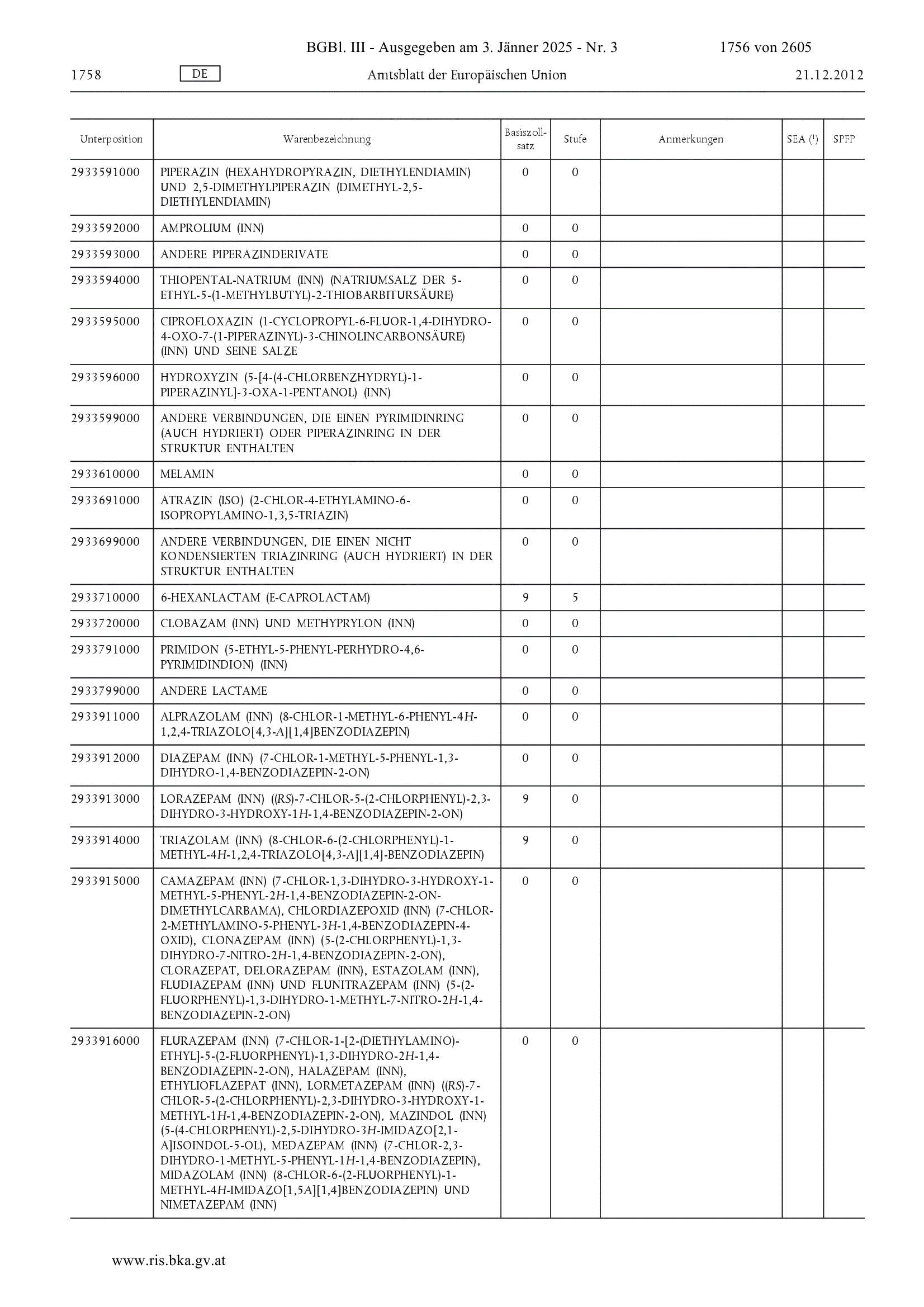 BGBl. III - Ausgegeben am 3. Jänner 2025 - Nr. 3 1756 von 2605

1758 DE Amtsblatt der Europäischen Union 21.12.2012

| Unterposition | Warenbezeichnung | Basiszollsatz | Stufe | Anmerkungen | SEA ($^1$) | SPFP |
|---|---|---|---|---|---|---|
| 2933591000 | PIPERAZIN (HEXAHYDROPYRAZIN, DIETHYLENDIAMIN) UND 2,5-DIMETHYLPIPERAZIN (DIMETHYL-2,5-DIETHYLENDIAMIN) | 0 | 0 | | | |
| 2933592000 | AMPROLIUM (INN) | 0 | 0 | | | |
| 2933593000 | ANDERE PIPERAZINDERIVATE | 0 | 0 | | | |
| 2933594000 | THIOPENTAL-NATRIUM (INN) (NATRIUMSALZ DER 5-ETHYL-5-(1-METHYLBUTYL)-2-THIOBARBITURSÄURE) | 0 | 0 | | | |
| 2933595000 | CIPROFLOXAZIN (1-CYCLOPROPYL-6-FLUOR-1,4-DIHYDRO-4-OXO-7-(1-PIPERAZINYL)-3-CHINOLINCARBONSÄURE) (INN) UND SEINE SALZE | 0 | 0 | | | |
| 2933596000 | HYDROXYZIN (5-[4-(4-CHLORBENZHYDRYL)-1-PIPERAZINYL]-3-OXA-1-PENTANOL) (INN) | 0 | 0 | | | |
| 2933599000 | ANDERE VERBINDUNGEN, DIE EINEN PYRIMIDINRING (AUCH HYDRIERT) ODER PIPERAZINRING IN DER STRUKTUR ENTHALTEN | 0 | 0 | | | |
| 2933610000 | MELAMIN | 0 | 0 | | | |
| 2933691000 | ATRAZIN (ISO) (2-CHLOR-4-ETHYLAMINO-6-ISOPROPYLAMINO-1,3,5-TRIAZIN) | 0 | 0 | | | |
| 2933699000 | ANDERE VERBINDUNGEN, DIE EINEN NICHT KONDENSIERTEN TRIAZINRING (AUCH HYDRIERT) IN DER STRUKTUR ENTHALTEN | 0 | 0 | | | |
| 2933710000 | 6-HEXANLACTAM (E-CAPROLACTAM) | 9 | 5 | | | |
| 2933720000 | CLOBAZAM (INN) UND METHYPRYLON (INN) | 0 | 0 | | | |
| 2933791000 | PRIMIDON (5-ETHYL-5-PHENYL-PERHYDRO-4,6-PYRIMIDINDION) (INN) | 0 | 0 | | | |
| 2933799000 | ANDERE LACTAME | 0 | 0 | | | |
| 2933911000 | ALPRAZOLAM (INN) (8-CHLOR-1-METHYL-6-PHENYL-4H-1,2,4-TRIAZOLO[4,3-A][1,4]BENZODIAZEPIN) | 0 | 0 | | | |
| 2933912000 | DIAZEPAM (INN) (7-CHLOR-1-METHYL-5-PHENYL-1,3-DIHYDRO-1,4-BENZODIAZEPIN-2-ON) | 0 | 0 | | | |
| 2933913000 | LORAZEPAM (INN) ((RS)-7-CHLOR-5-(2-CHLORPHENYL)-2,3-DIHYDRO-3-HYDROXY-1H-1,4-BENZODIAZEPIN-2-ON) | 9 | 0 | | | |
| 2933914000 | TRIAZOLAM (INN) (8-CHLOR-6-(2-CHLORPHENYL)-1-METHYL-4H-1,2,4-TRIAZOLO[4,3-A][1,4]-BENZODIAZEPIN) | 9 | 0 | | | |
| 2933915000 | CAMAZEPAM (INN) (7-CHLOR-1,3-DIHYDRO-3-HYDROXY-1-METHYL-5-PHENYL-2H-1,4-BENZODIAZEPIN-2-ON-DIMETHYLCARBAMA), CHLORDIAZEPOXID (INN) (7-CHLOR-2-METHYLAMINO-5-PHENYL-3H-1,4-BENZODIAZEPIN-4-OXID), CLONAZEPAM (INN) (5-(2-CHLORPHENYL)-1,3-DIHYDRO-7-NITRO-2H-1,4-BENZODIAZEPIN-2-ON), CLORAZEPAT, DELORAZEPAM (INN), ESTAZOLAM (INN), FLUDIAZEPAM (INN) UND FLUNITRAZEPAM (INN) (5-(2-FLUORPHENYL)-1,3-DIHYDRO-1-METHYL-7-NITRO-2H-1,4-BENZODIAZEPIN-2-ON) | 0 | 0 | | | |
| 2933916000 | FLURAZEPAM (INN) (7-CHLOR-1-[2-(DIETHYLAMINO)-ETHYL]-5-(2-FLUORPHENYL)-1,3-DIHYDRO-2H-1,4-BENZODIAZEPIN-2-ON), HALAZEPAM (INN), ETHYLIOFLAZEPAT (INN), LORMETAZEPAM (INN) ((RS)-7-CHLOR-5-(2-CHLORPHENYL)-2,3-DIHYDRO-3-HYDROXY-1-METHYL-1H-1,4-BENZODIAZEPIN-2-ON), MAZINDOL (INN) (5-(4-CHLORPHENYL)-2,5-DIHYDRO-3H-IMIDAZO[2,1-A]ISOINDOL-5-OL), MEDAZEPAM (INN) (7-CHLOR-2,3-DIHYDRO-1-METHYL-5-PHENYL-1H-1,4-BENZODIAZEPIN), MIDAZOLAM (INN) (8-CHLOR-6-(2-FLUORPHENYL)-1-METHYL-4H-IMIDAZO[1,5A][1,4]BENZODIAZEPIN) UND NIMETAZEPAM (INN) | 0 | 0 | | | |

www.ris.bka.gv.at